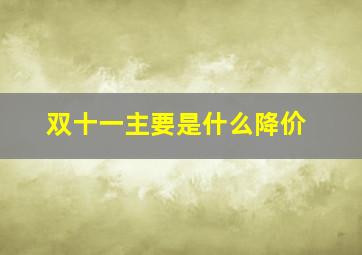 双十一主要是什么降价